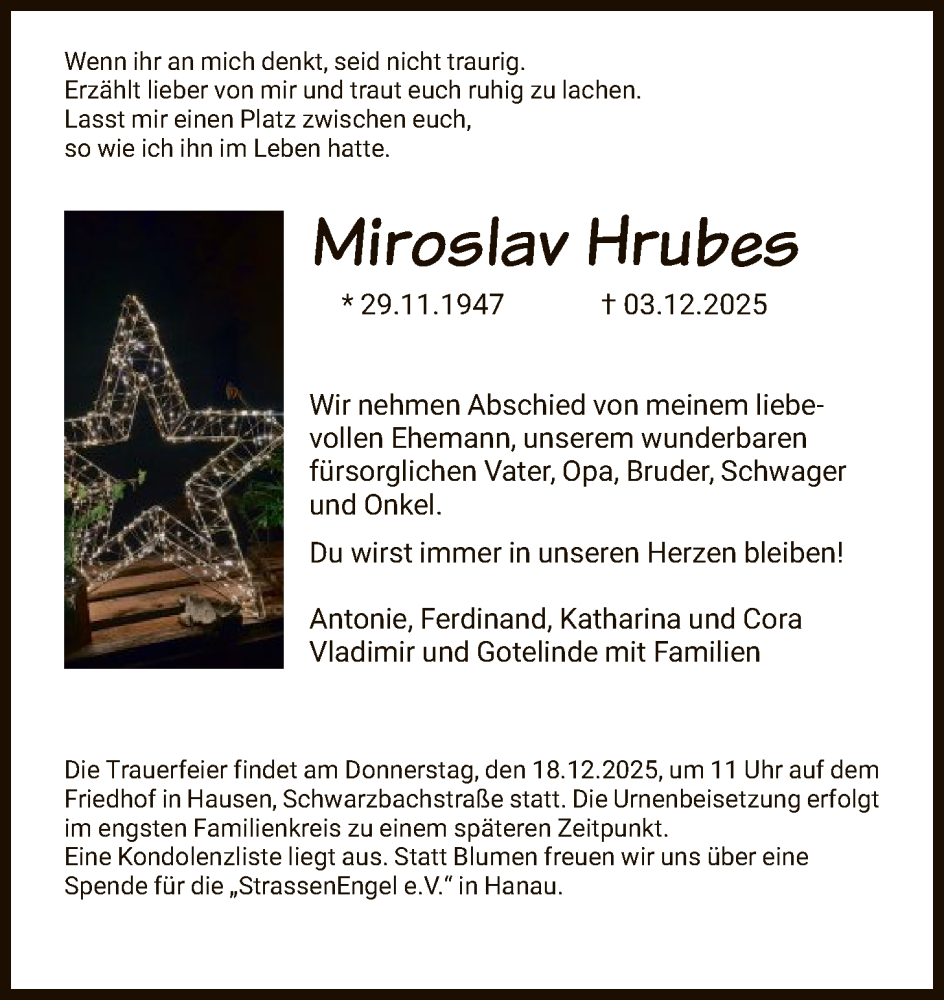 Wenn ihr an mich denkt, seid nicht traurig.
Erzählt lieber von mir und traut euch ruhig zu lachen.
Lasst mir einen Platz zwischen euch,
so wie ich ihn im Leben hatte.

Miroslav Hrubes

* 29.11.1947 † 03.12.2025

Wir nehmen Abschied von meinem liebevollen Ehemann, unserem wunderbaren fürsorglichen Vater, Opa, Bruder, Schwager und Onkel.

Du wirst immer in unseren Herzen bleiben!

Antonie, Ferdinand, Katharina und Cora
Vladimir und Gotelinde mit Familien

Die Trauerfeier findet am Donnerstag, den 18.12.2025, um 11 Uhr auf dem Friedhof in Hausen, Schwarzbachstraße statt. Die Urnenbeisetzung erfolgt im engsten Familienkreis zu einem späteren Zeitpunkt.
Eine Kondolenzliste liegt aus. Statt Blumen freuen wir uns über eine Spende für die „StrassenEngel e.V." in Hanau.